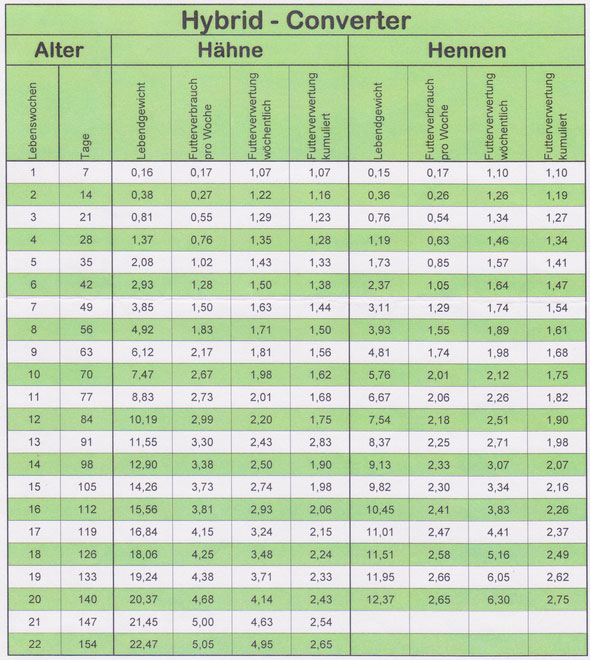 Hybrid - Converter

| Alter | | Hähne | | | | Hennen | | | |
|---|---|---|---|---|---|---|---|---|---|
| Lebenswochen | Tage | Lebendgewicht | Futterverbrauch pro Woche | Futterverwertung wöchentlich | Futterverwertung kumuliert | Lebendgewicht | Futterverbrauch pro Woche | Futterverwertung wöchentlich | Futterverwertung kumuliert |
| 1 | 7 | 0,16 | 0,17 | 1,07 | 1,07 | 0,15 | 0,17 | 1,10 | 1,10 |
| 2 | 14 | 0,38 | 0,27 | 1,22 | 1,16 | 0,36 | 0,26 | 1,26 | 1,19 |
| 3 | 21 | 0,81 | 0,55 | 1,29 | 1,23 | 0,76 | 0,54 | 1,34 | 1,27 |
| 4 | 28 | 1,37 | 0,76 | 1,35 | 1,28 | 1,19 | 0,63 | 1,46 | 1,34 |
| 5 | 35 | 2,08 | 1,02 | 1,43 | 1,33 | 1,73 | 0,85 | 1,57 | 1,41 |
| 6 | 42 | 2,93 | 1,28 | 1,50 | 1,38 | 2,37 | 1,05 | 1,64 | 1,47 |
| 7 | 49 | 3,85 | 1,50 | 1,63 | 1,44 | 3,11 | 1,29 | 1,74 | 1,54 |
| 8 | 56 | 4,92 | 1,83 | 1,71 | 1,50 | 3,93 | 1,55 | 1,89 | 1,61 |
| 9 | 63 | 6,12 | 2,17 | 1,81 | 1,56 | 4,81 | 1,74 | 1,98 | 1,68 |
| 10 | 70 | 7,47 | 2,67 | 1,98 | 1,62 | 5,76 | 2,01 | 2,12 | 1,75 |
| 11 | 77 | 8,83 | 2,73 | 2,01 | 1,68 | 6,67 | 2,06 | 2,26 | 1,82 |
| 12 | 84 | 10,19 | 2,99 | 2,20 | 1,75 | 7,54 | 2,18 | 2,51 | 1,90 |
| 13 | 91 | 11,55 | 3,30 | 2,43 | 2,83 | 8,37 | 2,25 | 2,71 | 1,98 |
| 14 | 98 | 12,90 | 3,38 | 2,50 | 1,90 | 9,13 | 2,33 | 3,07 | 2,07 |
| 15 | 105 | 14,26 | 3,73 | 2,74 | 1,98 | 9,82 | 2,30 | 3,34 | 2,16 |
| 16 | 112 | 15,56 | 3,81 | 2,93 | 2,06 | 10,45 | 2,41 | 3,83 | 2,26 |
| 17 | 119 | 16,84 | 4,15 | 3,24 | 2,15 | 11,01 | 2,47 | 4,41 | 2,37 |
| 18 | 126 | 18,06 | 4,25 | 3,48 | 2,24 | 11,51 | 2,58 | 5,16 | 2,49 |
| 19 | 133 | 19,24 | 4,38 | 3,71 | 2,33 | 11,95 | 2,66 | 6,05 | 2,62 |
| 20 | 140 | 20,37 | 4,68 | 4,14 | 2,43 | 12,37 | 2,65 | 6,30 | 2,75 |
| 21 | 147 | 21,45 | 5,00 | 4,63 | 2,54 | | | | |
| 22 | 154 | 22,47 | 5,05 | 4,95 | 2,65 | | | | |